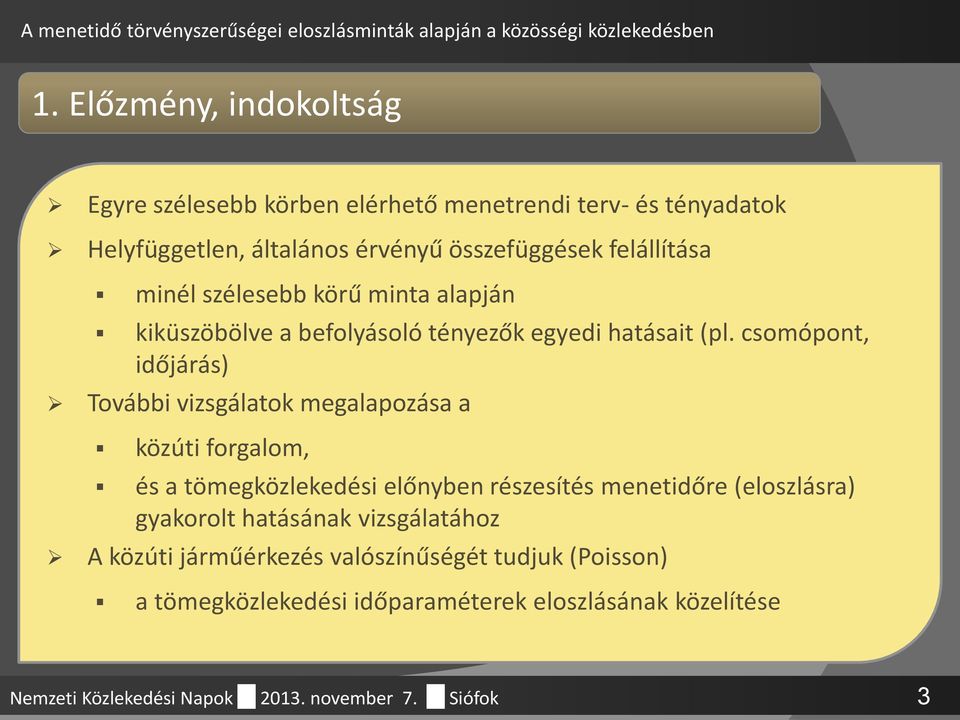 A menetidő törvényszerűségei eloszlásminták alapján a közösségi közlekedésben

1. Előzmény, indokoltság

➢ Egyre szélesebb körben elérhető menetrendi terv- és tényadatok
➢ Helyfüggetlen, általános érvényű összefüggések felállítása
▪ minél szélesebb körű minta alapján
▪ kiküszöbölve a befolyásoló tényezők egyedi hatásait (pl. csomópont, időjárás)
➢ További vizsgálatok megalapozása a
▪ közúti forgalom,
▪ és a tömegközlekedési előnyben részesítés menetidőre (eloszlásra) gyakorolt hatásának vizsgálatához
➢ A közúti járműérkezés valószínűségét tudjuk (Poisson)
▪ a tömegközlekedési időparaméterek eloszlásának közelítése

Nemzeti Közlekedési Napok 2013. november 7. Siófok

3